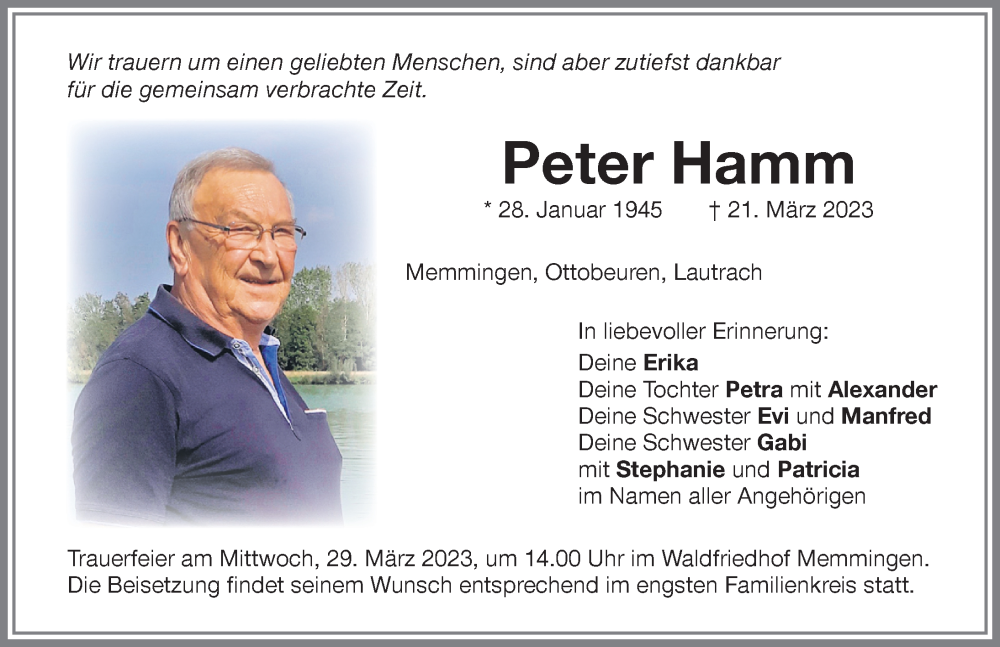 Wir trauern um einen geliebten Menschen, sind aber zutiefst dankbar für die gemeinsam verbrachte Zeit.

Peter Hamm

* 28. Januar 1945 † 21. März 2023

Memmingen, Ottobeuren, Lautrach

In liebevoller Erinnerung:
Deine Erika
Deine Tochter Petra mit Alexander
Deine Schwester Evi und Manfred
Deine Schwester Gabi
mit Stephanie und Patricia
im Namen aller Angehörigen

Trauerfeier am Mittwoch, 29. März 2023, um 14.00 Uhr im Waldfriedhof Memmingen. Die Beisetzung findet seinem Wunsch entsprechend im engsten Familienkreis statt.